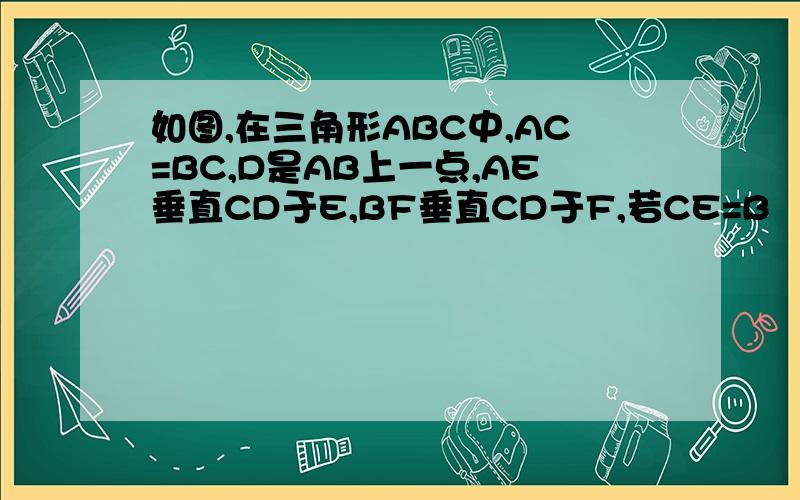 如图,在三角形ABC中,AC=BC,D是AB上一点,AE垂直CD于E,BF垂直CD于F,若CE=B